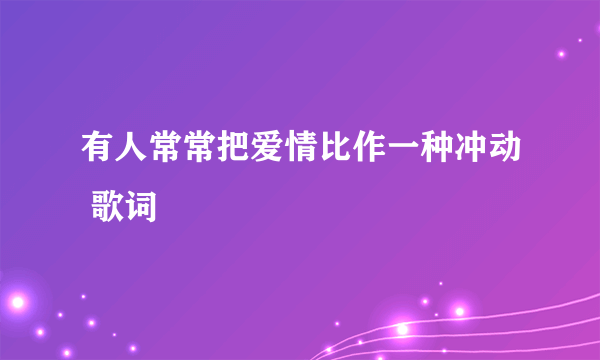 有人常常把爱情比作一种冲动 歌词